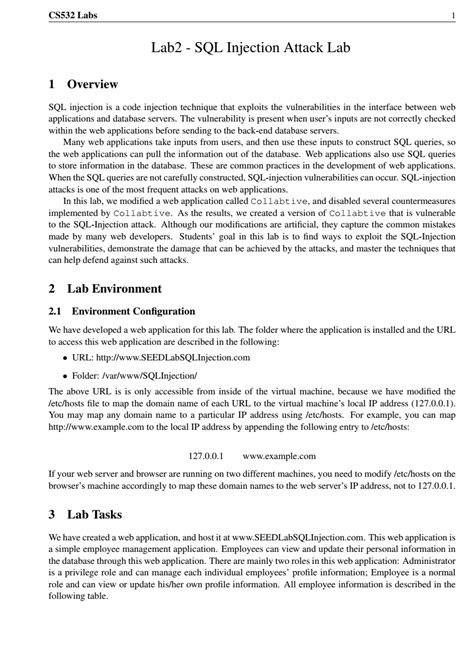 CS532 Labs 1

Lab2 - SQL Injection Attack Lab

1 Overview

SQL injection is a code injection technique that exploits the vulnerabilities in the interface between web applications and database servers. The vulnerability is present when user's inputs are not correctly checked within the web applications before sending to the back-end database servers.

Many web applications take inputs from users, and then use these inputs to construct SQL queries, so the web applications can pull the information out of the database. Web applications also use SQL queries to store information in the database. These are common practices in the development of web applications. When the SQL queries are not carefully constructed, SQL-injection vulnerabilities can occur. SQL-injection attacks is one of the most frequent attacks on web applications.

In this lab, we modified a web application called Collabtive, and disabled several countermeasures implemented by Collabtive. As the results, we created a version of Collabtive that is vulnerable to the SQL-Injection attack. Although our modifications are artificial, they capture the common mistakes made by many web developers. Students' goal in this lab is to find ways to exploit the SQL-Injection vulnerabilities, demonstrate the damage that can be achieved by the attacks, and master the techniques that can help defend against such attacks.

2 Lab Environment

2.1 Environment Configuration

We have developed a web application for this lab. The folder where the application is installed and the URL to access this web application are described in the following:

• URL: http://www.SEEDLabSQLInjection.com

• Folder: /var/www/SQLInjection/

The above URL is is only accessible from inside of the virtual machine, because we have modified the /etc/hosts file to map the domain name of each URL to the virtual machine's local IP address (127.0.0.1). You may map any domain name to a particular IP address using /etc/hosts. For example, you can map http://www.example.com to the local IP address by appending the following entry to /etc/hosts:

127.0.0.1 www.example.com

If your web server and browser are running on two different machines, you need to modify /etc/hosts on the browser's machine accordingly to map these domain names to the web server's IP address, not to 127.0.0.1.

3 Lab Tasks

We have created a web application, and host it at www.SEEDLabSQLInjection.com. This web application is a simple employee management application. Employees can view and update their personal information in the database through this web application. There are mainly two roles in this web application: Administrator is a privilege role and can manage each individual employees' profile information; Employee is a normal role and can view or update his/her own profile information. All employee information is described in the following table.